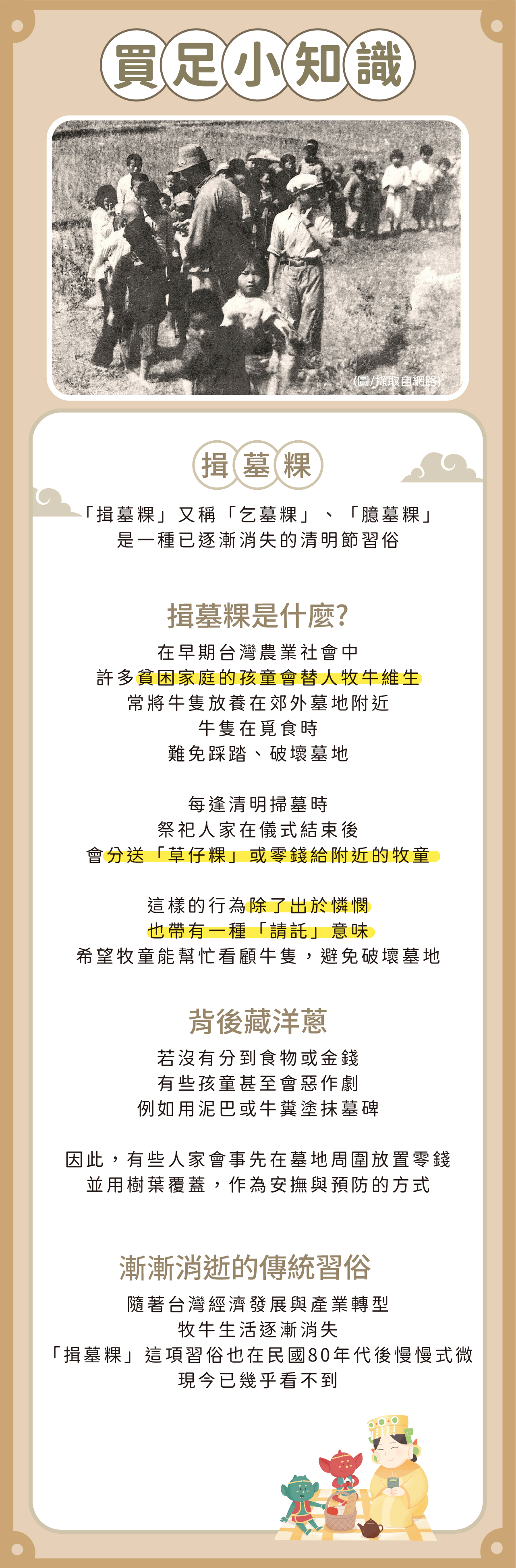 買足小知識

(圖/擷取自網路)

揖墓粿

「揖墓粿」又稱「乞墓粿」、「臆墓粿」
是一種已逐漸消失的清明節習俗

揖墓粿是什麼?

在早期台灣農業社會中
許多貧困家庭的孩童會替人牧牛維生
常將牛隻放養在郊外墓地附近
牛隻在覓食時
難免踩踏、破壞墓地

每逢清明掃墓時
祭祀人家在儀式結束後
會分送「草仔粿」或零錢給附近的牧童

這樣的行為除了出於憐憫
也帶有一種「請託」意味
希望牧童能幫忙看顧牛隻，避免破壞墓地

背後藏洋蔥

若沒有分到食物或金錢
有些孩童甚至會惡作劇
例如用泥巴或牛糞塗抹墓碑

因此，有些人家會事先在墓地周圍放置零錢
並用樹葉覆蓋，作為安撫與預防的方式

漸漸消逝的傳統習俗

隨著台灣經濟發展與產業轉型
牧牛生活逐漸消失
「揖墓粿」這項習俗也在民國80年代後慢慢式微
現今已幾乎看不到